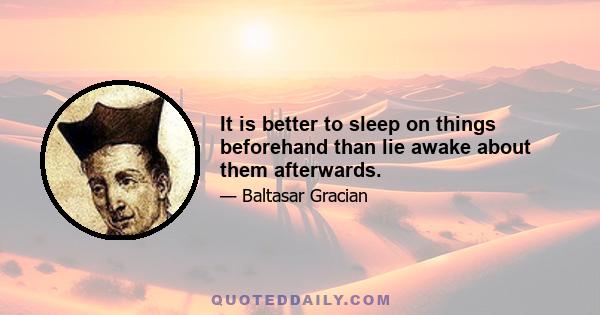 It is better to sleep on things beforehand than lie awake about them afterwards.

— Baltasar Gracian

QUOTEDDAILY.COM